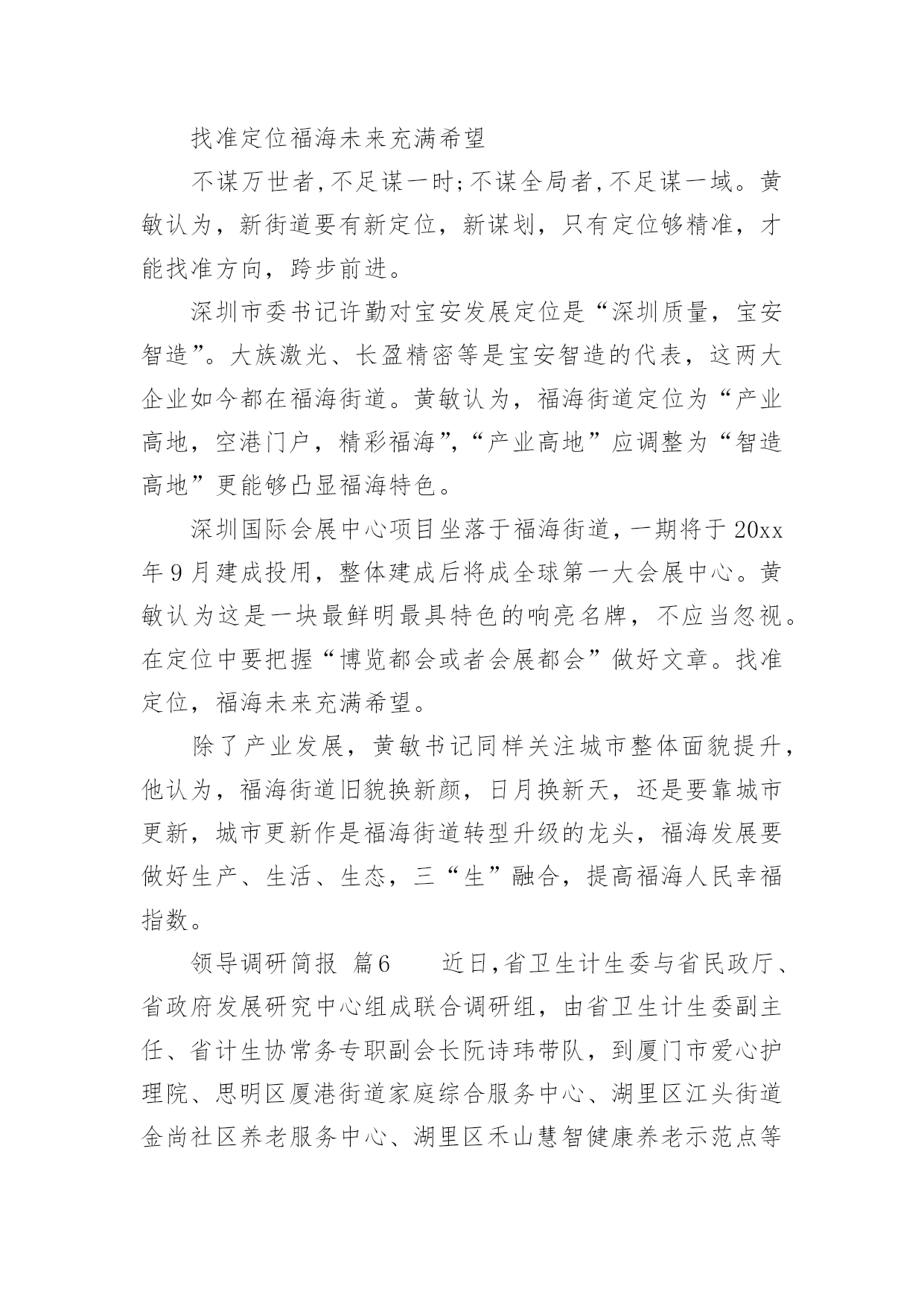 找准定位福海未来充满希望

不谋万世者,不足谋一时;不谋全局者,不足谋一域。黄敏认为，新街道要有新定位，新谋划，只有定位够精准，才能找准方向，跨步前进。

深圳市委书记许勤对宝安发展定位是“深圳质量，宝安智造”。大族激光、长盈精密等是宝安智造的代表，这两大企业如今都在福海街道。黄敏认为，福海街道定位为“产业高地，空港门户，精彩福海”,“产业高地”应调整为“智造高地”更能够凸显福海特色。

深圳国际会展中心项目坐落于福海街道，一期将于20xx年9月建成投用，整体建成后将成全球第一大会展中心。黄敏认为这是一块最鲜明最具特色的响亮名牌，不应当忽视。在定位中要把握“博览都会或者会展都会”做好文章。找准定位，福海未来充满希望。

除了产业发展，黄敏书记同样关注城市整体面貌提升，他认为，福海街道旧貌换新颜，日月换新天，还是要靠城市更新，城市更新作是福海街道转型升级的龙头，福海发展要做好生产、生活、生态，三“生”融合，提高福海人民幸福指数。

领导调研简报 篇6　　近日,省卫生计生委与省民政厅、省政府发展研究中心组成联合调研组，由省卫生计生委副主任、省计生协常务专职副会长阮诗玮带队，到厦门市爱心护理院、思明区厦港街道家庭综合服务中心、湖里区江头街道金尚社区养老服务中心、湖里区禾山慧智健康养老示范点等